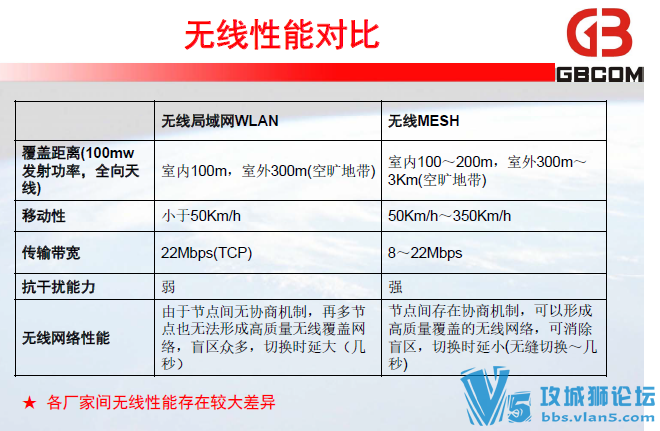 无线性能对比

GBCOM

|  | 无线局域网WLAN | 无线MESH |
|---|---|---|
| 覆盖距离(100mw发射功率，全向天线) | 室内100m，室外300m(空旷地带) | 室内100～200m，室外300m～3Km(空旷地带) |
| 移动性 | 小于50Km/h | 50Km/h～350Km/h |
| 传输带宽 | 22Mbps(TCP) | 8～22Mbps |
| 抗干扰能力 | 弱 | 强 |
| 无线网络性能 | 由于节点间无协商机制，再多节点也无法形成高质量无线覆盖网络，盲区众多，切换时延大（几秒） | 节点间存在协商机制，可以形成高质量覆盖的无线网络，可消除盲区，切换时延小(无缝切换～几秒) |

★ 各厂家间无线性能存在较大差异

V5 攻城狮论坛 bbs.vlan5.com